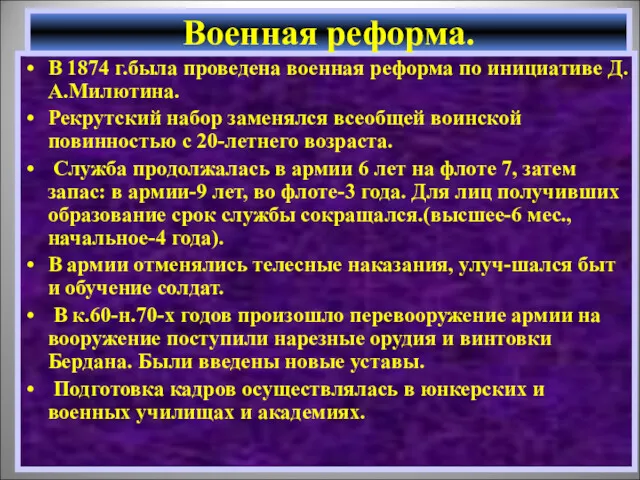 Военная реформа.

• В 1874 г.была проведена военная реформа по инициативе Д. А.Милютина.

• Рекрутский набор заменялся всеобщей воинской повинностью с 20-летнего возраста.

• Служба продолжалась в армии 6 лет на флоте 7, затем запас: в армии-9 лет, во флоте-3 года. Для лиц получивших образование срок службы сокращался.(высшее-6 мес., начальное-4 года).

• В армии отменялись телесные наказания, улуч-шался быт и обучение солдат.

• В к.60-н.70-х годов произошло перевооружение армии на вооружение поступили нарезные орудия и винтовки Бердана. Были введены новые уставы.

• Подготовка кадров осуществлялась в юнкерских и военных училищах и академиях.